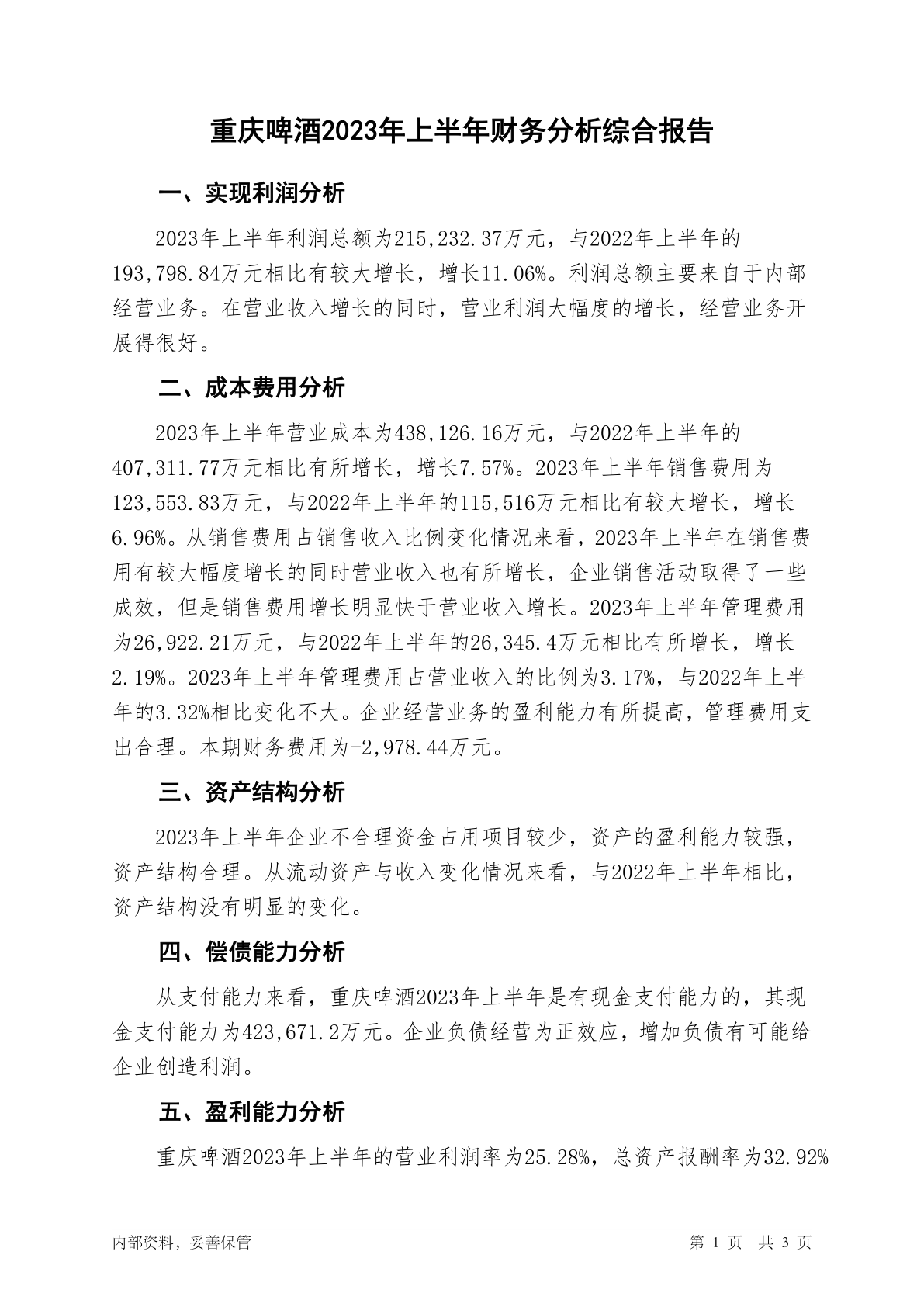 重庆啤酒2023年上半年财务分析综合报告

一、实现利润分析

2023年上半年利润总额为215,232.37万元，与2022年上半年的193,798.84万元相比有较大增长，增长11.06%。利润总额主要来自于内部经营业务。在营业收入增长的同时，营业利润大幅度的增长，经营业务开展得很好。

二、成本费用分析

2023年上半年营业成本为438,126.16万元，与2022年上半年的407,311.77万元相比有所增长，增长7.57%。2023年上半年销售费用为123,553.83万元，与2022年上半年的115,516万元相比有较大增长，增长6.96%。从销售费用占销售收入比例变化情况来看，2023年上半年在销售费用有较大幅度增长的同时营业收入也有所增长，企业销售活动取得了一些成效，但是销售费用增长明显快于营业收入增长。2023年上半年管理费用为26,922.21万元，与2022年上半年的26,345.4万元相比有所增长，增长2.19%。2023年上半年管理费用占营业收入的比例为3.17%，与2022年上半年的3.32%相比变化不大。企业经营业务的盈利能力有所提高，管理费用支出合理。本期财务费用为-2,978.44万元。

三、资产结构分析

2023年上半年企业不合理资金占用项目较少，资产的盈利能力较强，资产结构合理。从流动资产与收入变化情况来看，与2022年上半年相比，资产结构没有明显的变化。

四、偿债能力分析

从支付能力来看，重庆啤酒2023年上半年是有现金支付能力的，其现金支付能力为423,671.2万元。企业负债经营为正效应，增加负债有可能给企业创造利润。

五、盈利能力分析

重庆啤酒2023年上半年的营业利润率为25.28%，总资产报酬率为32.92%

内部资料，妥善保管

第 1 页 共 3 页